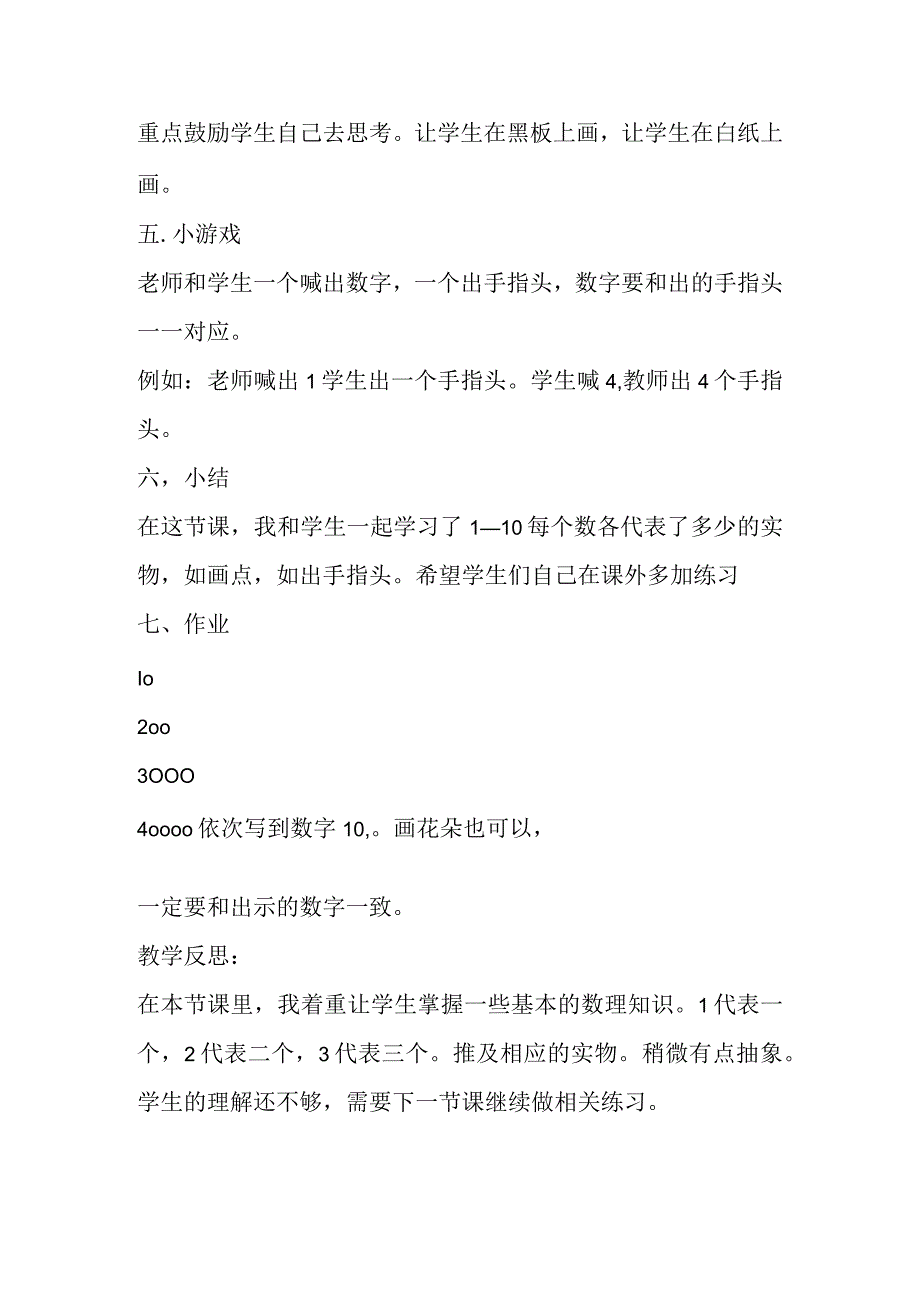 重点鼓励学生自己去思考。让学生在黑板上画，让学生在白纸上画。

五. 小游戏

老师和学生一个喊出数字，一个出手指头，数字要和出的手指头一一对应。

例如：老师喊出 1 学生出一个手指头。学生喊 4,教师出 4 个手指头。

六，小结

在这节课，我和学生一起学习了 1—10 每个数各代表了多少的实物，如画点，如出手指头。希望学生们自己在课外多加练习

七、作业

Io

2oo

3OOO

4oooo 依次写到数字 10,。画花朵也可以，

一定要和出示的数字一致。

教学反思：

在本节课里，我着重让学生掌握一些基本的数理知识。1 代表一个，2 代表二个，3 代表三个。推及相应的实物。稍微有点抽象。学生的理解还不够，需要下一节课继续做相关练习。